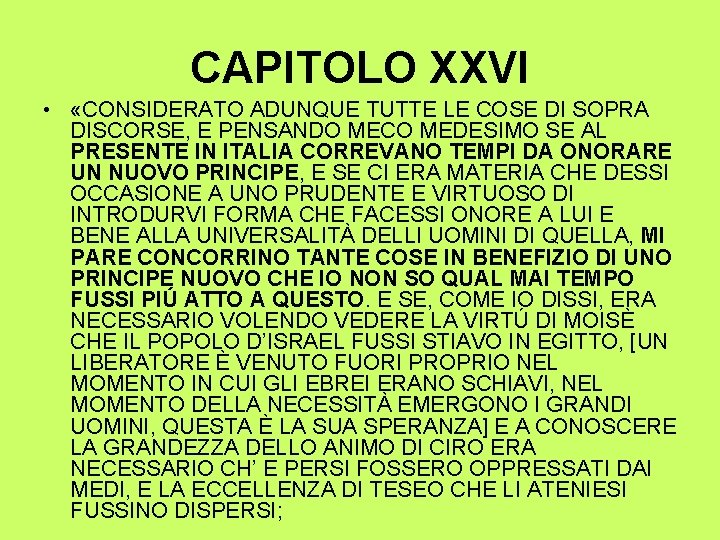 CAPITOLO XXVI

• «CONSIDERATO ADUNQUE TUTTE LE COSE DI SOPRA DISCORSE, E PENSANDO MECO MEDESIMO SE AL PRESENTE IN ITALIA CORREVANO TEMPI DA ONORARE UN NUOVO PRINCIPE, E SE CI ERA MATERIA CHE DESSI OCCASIONE A UNO PRUDENTE E VIRTUOSO DI INTRODURVI FORMA CHE FACESSI ONORE A LUI E BENE ALLA UNIVERSALITÀ DELLI UOMINI DI QUELLA, MI PARE CONCORRINO TANTE COSE IN BENEFIZIO DI UNO PRINCIPE NUOVO CHE IO NON SO QUAL MAI TEMPO FUSSI PIÚ ATTO A QUESTO. E SE, COME IO DISSI, ERA NECESSARIO VOLENDO VEDERE LA VIRTÚ DI MOISÈ CHE IL POPOLO D'ISRAEL FUSSI STIAVO IN EGITTO, [UN LIBERATORE È VENUTO FUORI PROPRIO NEL MOMENTO IN CUI GLI EBREI ERANO SCHIAVI, NEL MOMENTO DELLA NECESSITÀ EMERGONO I GRANDI UOMINI, QUESTA È LA SUA SPERANZA] E A CONOSCERE LA GRANDEZZA DELLO ANIMO DI CIRO ERA NECESSARIO CH' E PERSI FOSSERO OPPRESSATI DAI MEDI, E LA ECCELLENZA DI TESEO CHE LI ATENIESI FUSSINO DISPERSI;